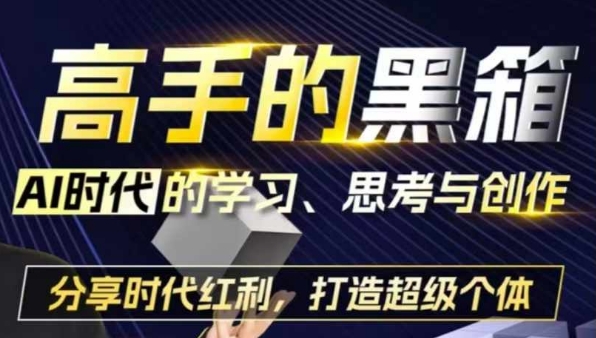 高手的黑箱

AI时代的学习、思考与创作

分享时代红利，打造超级个体